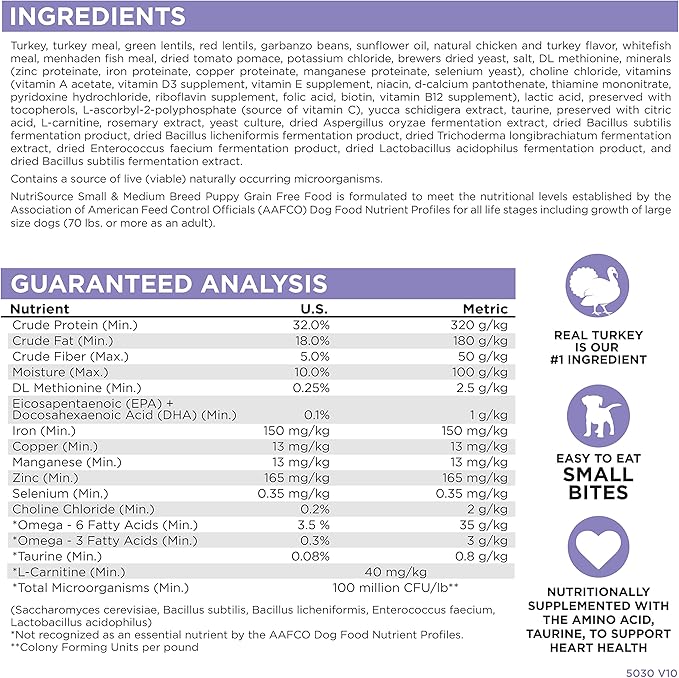 INGREDIENTS

Turkey, turkey meal, green lentils, red lentils, garbanzo beans, sunflower oil, natural chicken and turkey flavor, whitefish meal, menhaden fish meal, dried tomato pomace, potassium chloride, brewers dried yeast, salt, DL methionine, minerals (zinc proteinate, iron proteinate, copper proteinate, manganese proteinate, selenium yeast), choline chloride, vitamins (vitamin A acetate, vitamin D3 supplement, vitamin E supplement, niacin, d-calcium pantothenate, thiamine mononitrate, pyridoxine hydrochloride, riboflavin supplement, folic acid, biotin, vitamin B12 supplement), lactic acid, preserved with tocopherols, L-ascorbyl-2-polyphosphate (source of vitamin C), yucca schidigera extract, taurine, preserved with citric acid, L-carnitine, rosemary extract, yeast culture, dried Aspergillus oryzae fermentation extract, dried Bacillus subtilis fermentation product, dried Bacillus licheniformis fermentation product, dried Trichoderma longibrachiatum fermentation extract, dried Enterococcus faecium fermentation product, dried Lactobacillus acidophilus fermentation product, and dried Bacillus subtilis fermentation extract.

Contains a source of live (viable) naturally occurring microorganisms.

NutriSource Small & Medium Breed Puppy Grain Free Food is formulated to meet the nutritional levels established by the Association of American Feed Control Officials (AAFCO) Dog Food Nutrient Profiles for all life stages including growth of large size dogs (70 lbs. or more as an adult).

GUARANTEED ANALYSIS

| Nutrient | U.S. | Metric |
|---|---|---|
| Crude Protein (Min.) | 32.0% | 320 g/kg |
| Crude Fat (Min.) | 18.0% | 180 g/kg |
| Crude Fiber (Max.) | 5.0% | 50 g/kg |
| Moisture (Max.) | 10.0% | 100 g/kg |
| DL Methionine (Min.) | 0.25% | 2.5 g/kg |
| Eicosapentaenoic (EPA) + Docosahexaenoic Acid (DHA) (Min.) | 0.1% | 1 g/kg |
| Iron (Min.) | 150 mg/kg | 150 mg/kg |
| Copper (Min.) | 13 mg/kg | 13 mg/kg |
| Manganese (Min.) | 13 mg/kg | 13 mg/kg |
| Zinc (Min.) | 165 mg/kg | 165 mg/kg |
| Selenium (Min.) | 0.35 mg/kg | 0.35 mg/kg |
| Choline Chloride (Min.) | 0.2% | 2 g/kg |
| *Omega - 6 Fatty Acids (Min.) | 3.5 % | 35 g/kg |
| *Omega - 3 Fatty Acids (Min.) | 0.3% | 3 g/kg |
| *Taurine (Min.) | 0.08% | 0.8 g/kg |
| *L-Carnitine (Min.) | 40 mg/kg | |
| *Total Microorganisms (Min.) | 100 million CFU/lb** | |

(Saccharomyces cerevisiae, Bacillus subtilis, Bacillus licheniformis, Enterococcus faecium, Lactobacillus acidophilus)
*Not recognized as an essential nutrient by the AAFCO Dog Food Nutrient Profiles.
**Colony Forming Units per pound

REAL TURKEY IS OUR #1 INGREDIENT

EASY TO EAT SMALL BITES

NUTRITIONALLY SUPPLEMENTED WITH THE AMINO ACID, TAURINE, TO SUPPORT HEART HEALTH

5030 V10